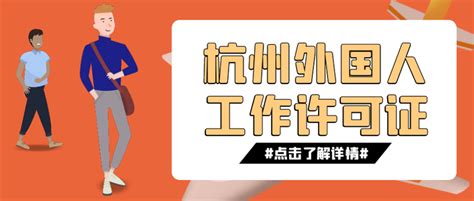 杭州外国人
工作许可证

#点击了解详情#